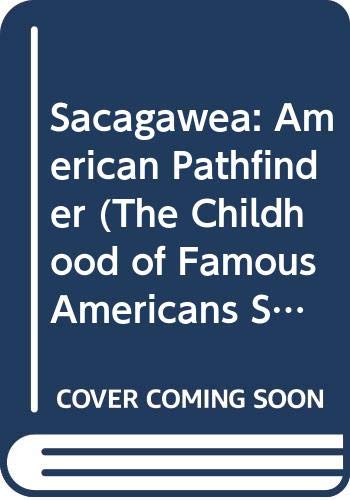 Sacagawea: American Pathfinder (The Childhood of Famous Americans S…

COVER COMING SOON